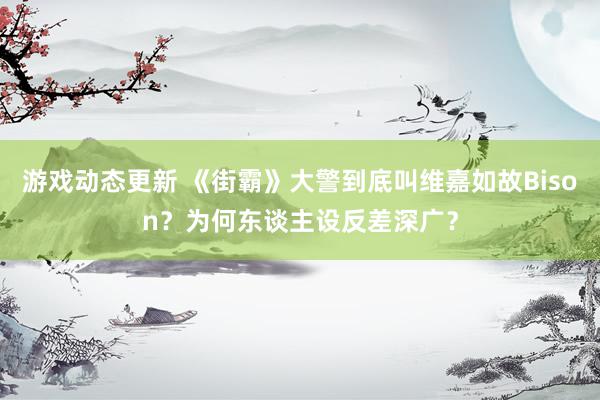 游戏动态更新 《街霸》大警到底叫维嘉如故Bison？为何东谈主设反差深广？